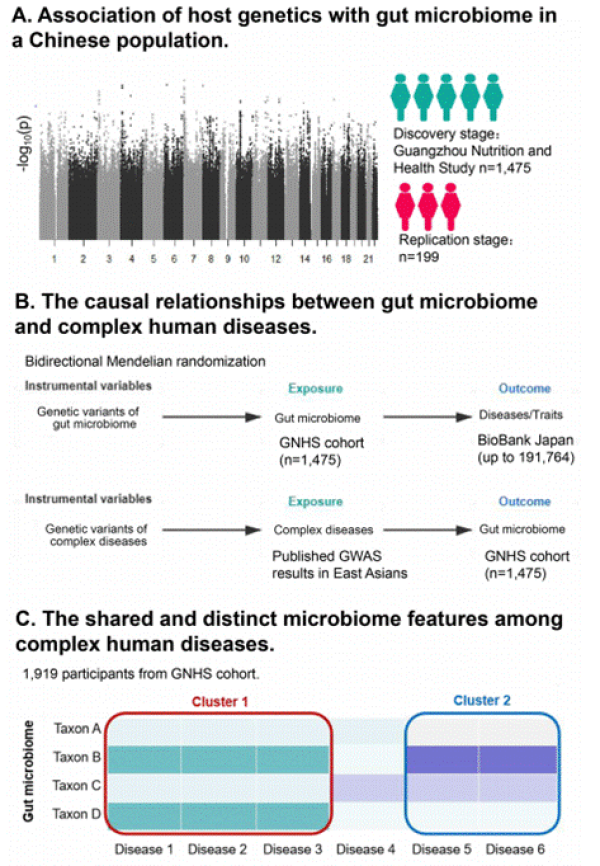 A. Association of host genetics with gut microbiome in a Chinese population.

$-\log_{10}(p)$

1 2 3 4 5 6 7 8 9 10 12 14 16 18 21

Discovery stage: Guangzhou Nutrition and Health Study n=1,475

Replication stage: n=199

B. The causal relationships between gut microbiome and complex human diseases.

Bidirectional Mendelian randomization

Instrumental variables
Genetic variants of gut microbiome

Exposure
Gut microbiome
GNHS cohort (n=1,475)

Outcome
Diseases/Traits
BioBank Japan (up to 191,764)

Instrumental variables
Genetic variants of complex diseases

Exposure
Complex diseases
Published GWAS results in East Asians

Outcome
Gut microbiome
GNHS cohort (n=1,475)

C. The shared and distinct microbiome features among complex human diseases.

1,919 participants from GNHS cohort.

Cluster 1

Cluster 2

Gut microbiome

Taxon A
Taxon B
Taxon C
Taxon D

Disease 1 Disease 2 Disease 3 Disease 4 Disease 5 Disease 6